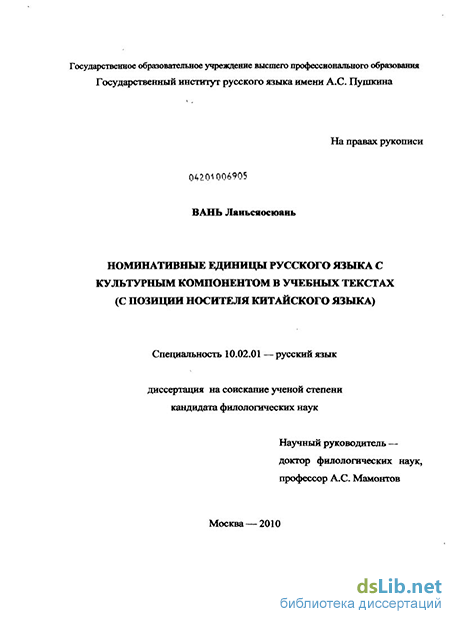 Государственное образовательное учреждение высшего профессионального образования
Государственный институт русского языка имени А.С. Пушкина

На правах рукописи

04201006905

ВАНЬ Ланьсяосюань

НОМИНАТИВНЫЕ ЕДИНИЦЫ РУССКОГО ЯЗЫКА С КУЛЬТУРНЫМ КОМПОНЕНТОМ В УЧЕБНЫХ ТЕКСТАХ (С ПОЗИЦИИ НОСИТЕЛЯ КИТАЙСКОГО ЯЗЫКА)

Специальность 10.02.01 — русский язык

диссертация на соискание ученой степени кандидата филологических наук

Научный руководитель — доктор филологических наук, профессор А.С. Мамонтов

Москва — 2010

dsLib.net
библиотека диссертаций